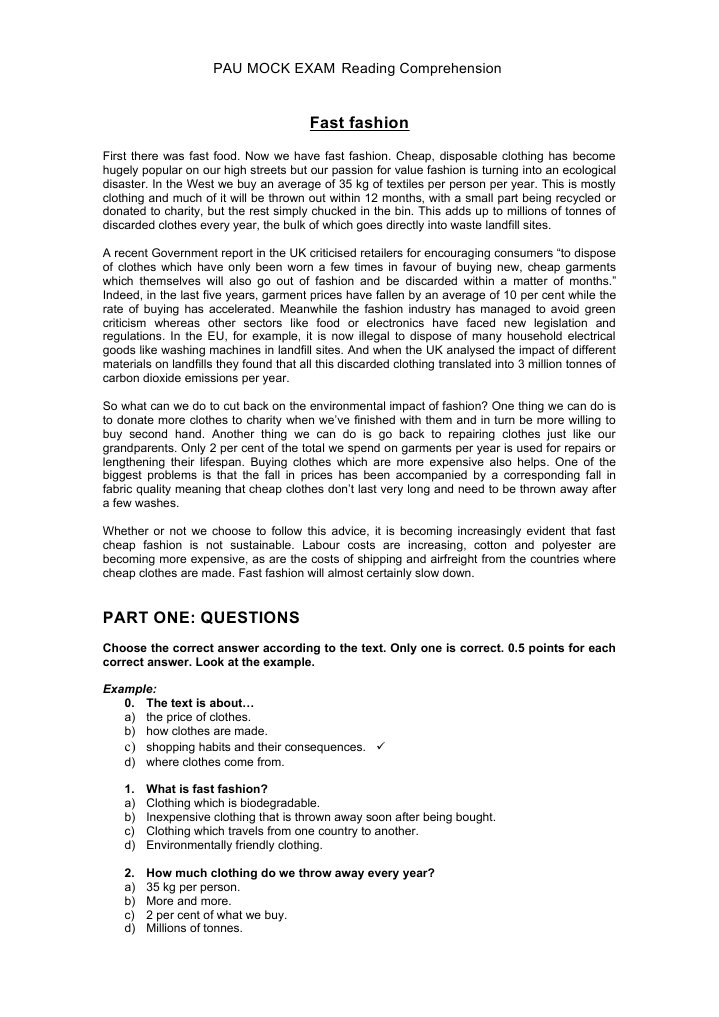 PAU MOCK EXAM Reading Comprehension

Fast fashion

First there was fast food. Now we have fast fashion. Cheap, disposable clothing has become hugely popular on our high streets but our passion for value fashion is turning into an ecological disaster. In the West we buy an average of 35 kg of textiles per person per year. This is mostly clothing and much of it will be thrown out within 12 months, with a small part being recycled or donated to charity, but the rest simply chucked in the bin. This adds up to millions of tonnes of discarded clothes every year, the bulk of which goes directly into waste landfill sites.

A recent Government report in the UK criticised retailers for encouraging consumers "to dispose of clothes which have only been worn a few times in favour of buying new, cheap garments which themselves will also go out of fashion and be discarded within a matter of months." Indeed, in the last five years, garment prices have fallen by an average of 10 per cent while the rate of buying has accelerated. Meanwhile the fashion industry has managed to avoid green criticism whereas other sectors like food or electronics have faced new legislation and regulations. In the EU, for example, it is now illegal to dispose of many household electrical goods like washing machines in landfill sites. And when the UK analysed the impact of different materials on landfills they found that all this discarded clothing translated into 3 million tonnes of carbon dioxide emissions per year.

So what can we do to cut back on the environmental impact of fashion? One thing we can do is to donate more clothes to charity when we've finished with them and in turn be more willing to buy second hand. Another thing we can do is go back to repairing clothes just like our grandparents. Only 2 per cent of the total we spend on garments per year is used for repairs or lengthening their lifespan. Buying clothes which are more expensive also helps. One of the biggest problems is that the fall in prices has been accompanied by a corresponding fall in fabric quality meaning that cheap clothes don't last very long and need to be thrown away after a few washes.

Whether or not we choose to follow this advice, it is becoming increasingly evident that fast cheap fashion is not sustainable. Labour costs are increasing, cotton and polyester are becoming more expensive, as are the costs of shipping and airfreight from the countries where cheap clothes are made. Fast fashion will almost certainly slow down.

PART ONE: QUESTIONS

Choose the correct answer according to the text. Only one is correct. 0.5 points for each correct answer. Look at the example.

Example:
0. The text is about…
a) the price of clothes.
b) how clothes are made.
c) shopping habits and their consequences. ✓
d) where clothes come from.

1. What is fast fashion?
a) Clothing which is biodegradable.
b) Inexpensive clothing that is thrown away soon after being bought.
c) Clothing which travels from one country to another.
d) Environmentally friendly clothing.

2. How much clothing do we throw away every year?
a) 35 kg per person.
b) More and more.
c) 2 per cent of what we buy.
d) Millions of tonnes.